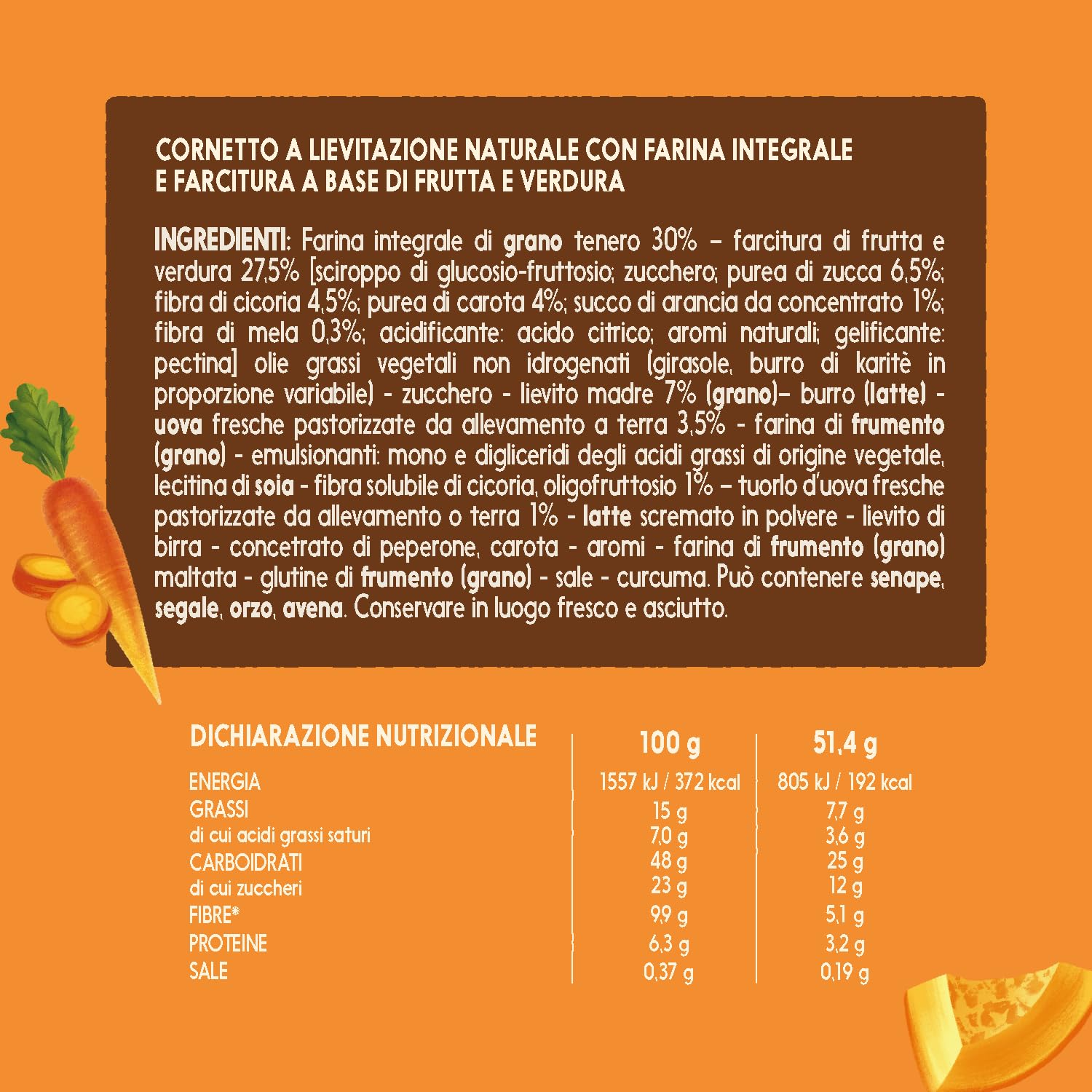 CORNETTO A LIEVITAZIONE NATURALE CON FARINA INTEGRALE E FARCITURA A BASE DI FRUTTA E VERDURA

INGREDIENTI: Farina integrale di grano tenero 30% – farcitura di frutta e verdura 27,5% [sciroppo di glucosio-fruttosio; zucchero; purea di zucca 6,5%; fibra di cicoria 4,5%; purea di carota 4%; succo di arancia da concentrato 1%; fibra di mela 0,3%; acidificante: acido citrico; aromi naturali; gelificante: pectina] olie grassi vegetali non idrogenati (girasole, burro di karitè in proporzione variabile) - zucchero - lievito madre 7% (grano)– burro (latte) - uova fresche pastorizzate da allevamento a terra 3,5% - farina di frumento (grano) - emulsionanti: mono e digliceridi degli acidi grassi di origine vegetale, lecitina di soia - fibra solubile di cicoria, oligofruttosio 1% – tuorlo d'uova fresche pastorizzate da allevamento o terra 1% - latte scremato in polvere - lievito di birra - concetrato di peperone, carota - aromi - farina di frumento (grano) maltata - glutine di frumento (grano) - sale - curcuma. Può contenere senape, segale, orzo, avena. Conservare in luogo fresco e asciutto.

| DICHIARAZIONE NUTRIZIONALE | 100 g | 51,4 g |
|---|---|---|
| ENERGIA | 1557 kJ / 372 kcal | 805 kJ / 192 kcal |
| GRASSI | 15 g | 7,7 g |
| di cui acidi grassi saturi | 7,0 g | 3,6 g |
| CARBOIDRATI | 48 g | 25 g |
| di cui zuccheri | 23 g | 12 g |
| FIBRE* | 9,9 g | 5,1 g |
| PROTEINE | 6,3 g | 3,2 g |
| SALE | 0,37 g | 0,19 g |